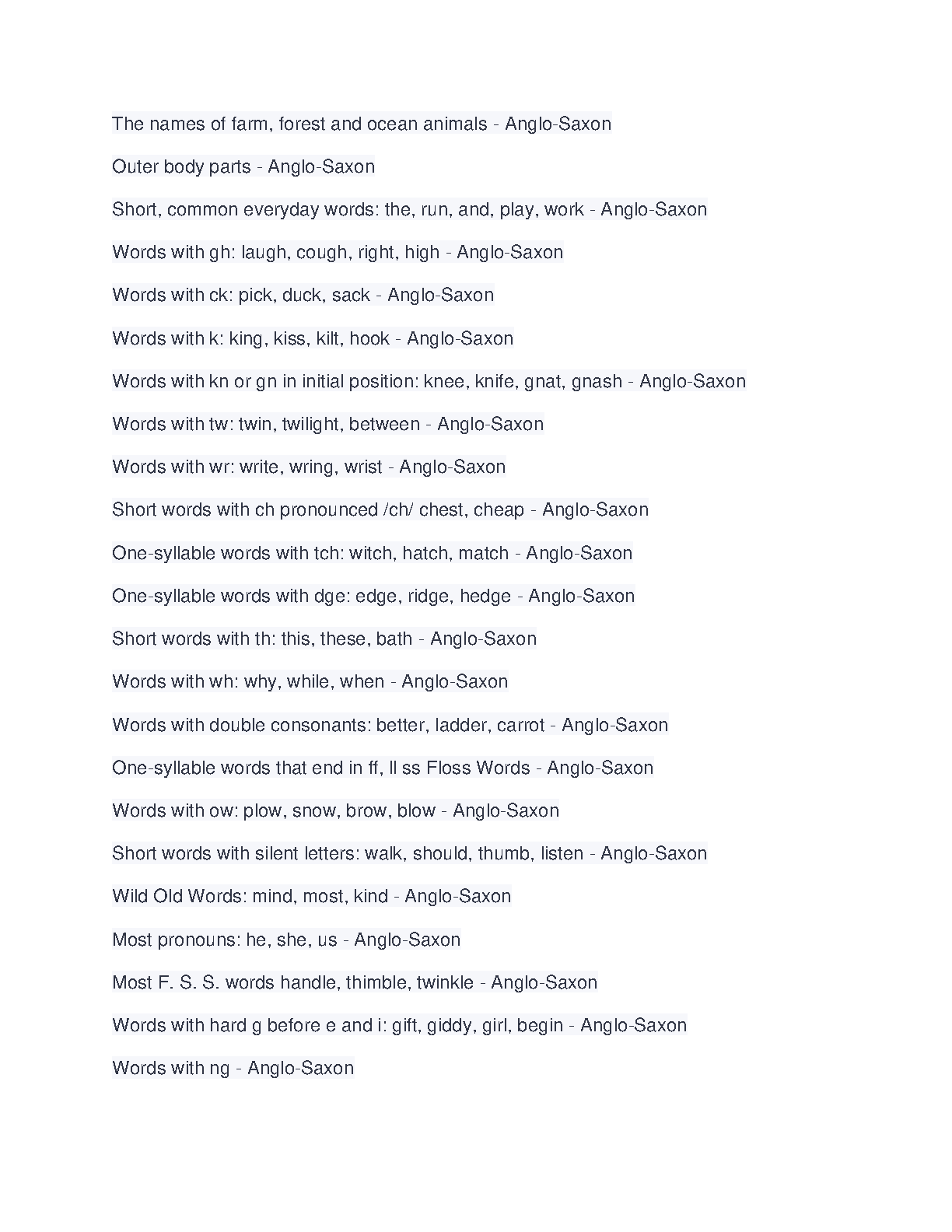 The names of farm, forest and ocean animals - Anglo-Saxon

Outer body parts - Anglo-Saxon

Short, common everyday words: the, run, and, play, work - Anglo-Saxon

Words with gh: laugh, cough, right, high - Anglo-Saxon

Words with ck: pick, duck, sack - Anglo-Saxon

Words with k: king, kiss, kilt, hook - Anglo-Saxon

Words with kn or gn in initial position: knee, knife, gnat, gnash - Anglo-Saxon

Words with tw: twin, twilight, between - Anglo-Saxon

Words with wr: write, wring, wrist - Anglo-Saxon

Short words with ch pronounced /ch/ chest, cheap - Anglo-Saxon

One-syllable words with tch: witch, hatch, match - Anglo-Saxon

One-syllable words with dge: edge, ridge, hedge - Anglo-Saxon

Short words with th: this, these, bath - Anglo-Saxon

Words with wh: why, while, when - Anglo-Saxon

Words with double consonants: better, ladder, carrot - Anglo-Saxon

One-syllable words that end in ff, ll ss Floss Words - Anglo-Saxon

Words with ow: plow, snow, brow, blow - Anglo-Saxon

Short words with silent letters: walk, should, thumb, listen - Anglo-Saxon

Wild Old Words: mind, most, kind - Anglo-Saxon

Most pronouns: he, she, us - Anglo-Saxon

Most F. S. S. words handle, thimble, twinkle - Anglo-Saxon

Words with hard g before e and i: gift, giddy, girl, begin - Anglo-Saxon

Words with ng - Anglo-Saxon